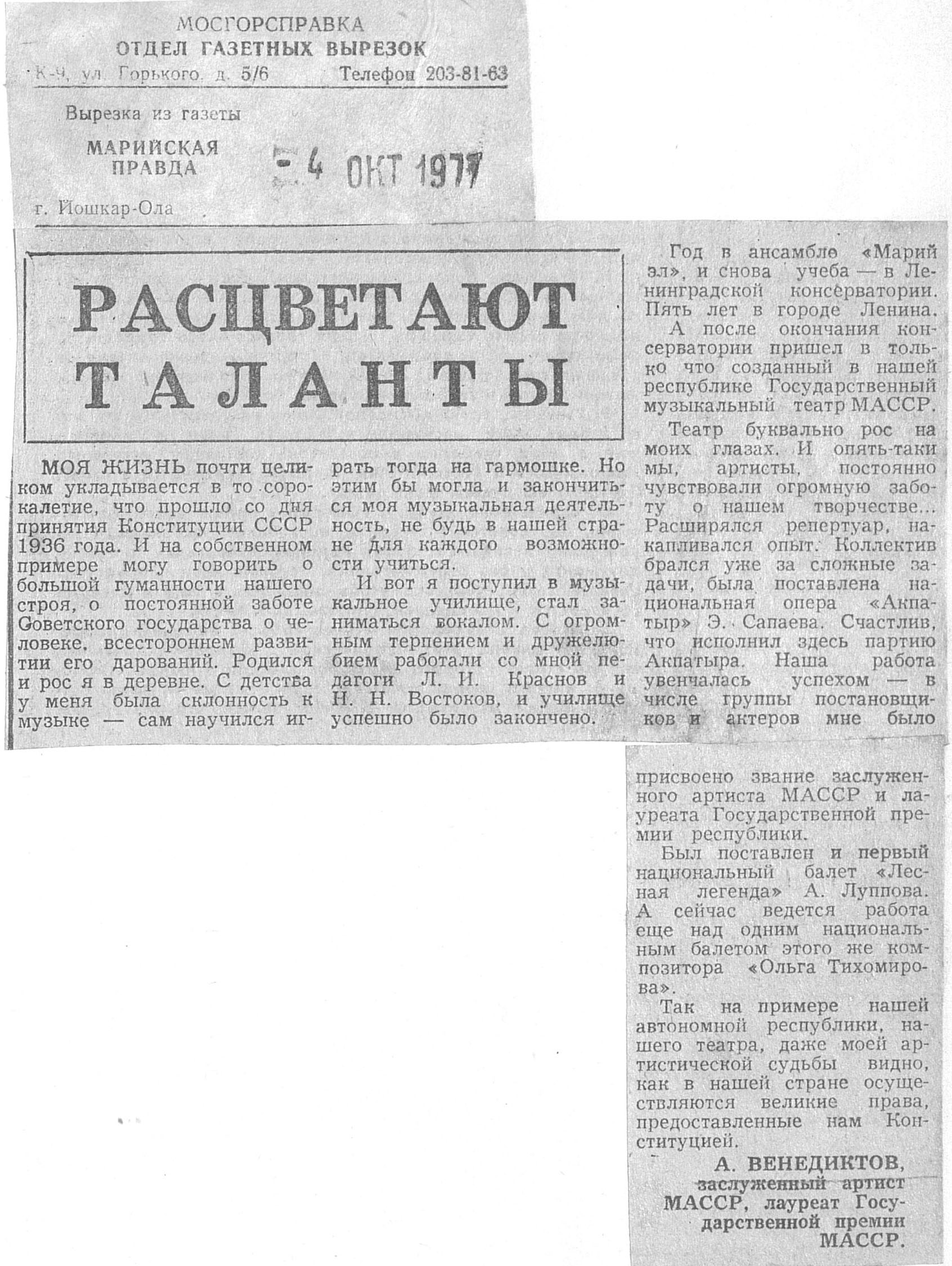 МОСГОРСПРАВКА
ОТДЕЛ ГАЗЕТНЫХ ВЫРЕЗОК
К-9, ул. Горького, д. 5/6 Телефон 203-81-63

Вырезка из газеты
МАРИЙСКАЯ ПРАВДА
- 4 ОКТ 1977
г. Йошкар-Ола

РАСЦВЕТАЮТ ТАЛАНТЫ

МОЯ ЖИЗНЬ почти целиком укладывается в то сорокалетие, что прошло со дня принятия Конституции СССР 1936 года. И на собственном примере могу говорить о большой гуманности нашего строя, о постоянной заботе Советского государства о человеке, всестороннем развитии его дарований. Родился и рос я в деревне. С детства у меня была склонность к музыке — сам научился играть тогда на гармошке. Но этим бы могла и закончиться моя музыкальная деятельность, не будь в нашей стране для каждого возможности учиться.

И вот я поступил в музыкальное училище, стал заниматься вокалом. С огромным терпением и дружелюбием работали со мной педагоги Л. И. Краснов и Н. Н. Востоков, и училище успешно было закончено.

Год в ансамбле «Марий эл», и снова учеба — в Ленинградской консерватории. Пять лет в городе Ленина.

А после окончания консерватории пришел в только что созданный в нашей республике Государственный музыкальный театр МАССР.

Театр буквально рос на моих глазах. И опять-таки мы, артисты, постоянно чувствовали огромную заботу о нашем творчестве... Расширялся репертуар, накапливался опыт. Коллектив брался уже за сложные задачи, была поставлена национальная опера «Акпатыр» Э. Сапаева. Счастлив, что исполнил здесь партию Акпатыра. Наша работа увенчалась успехом — в числе группы постановщиков и актеров мне было присвоено звание заслуженного артиста МАССР и лауреата Государственной премии республики.

Был поставлен и первый национальный балет «Лесная легенда» А. Луппова. А сейчас ведется работа еще над одним национальным балетом этого же композитора «Ольга Тихомирова».

Так на примере нашей автономной республики, нашего театра, даже моей артистической судьбы видно, как в нашей стране осуществляются великие права, предоставленные нам Конституцией.

А. ВЕНЕДИКТОВ,
заслуженный артист МАССР, лауреат Государственной премии МАССР.